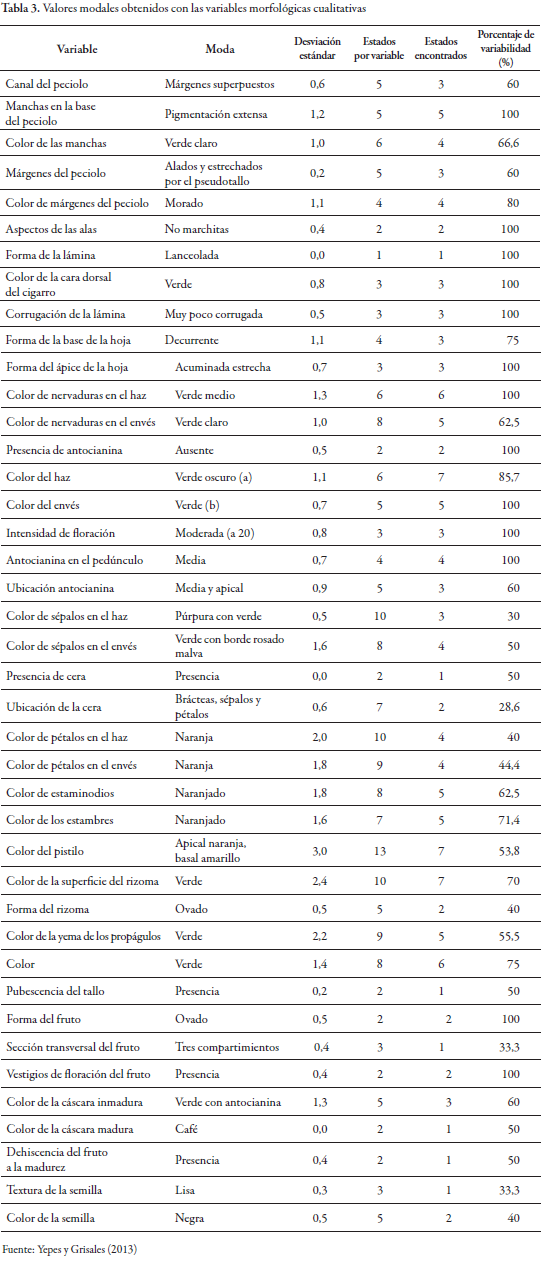 **Tabla 3.** Valores modales obtenidos con las variables morfológicas cualitativas

| Variable | Moda | Desviación estándar | Estados por variable | Estados encontrados | Porcentaje de variabilidad (%) |
|---|---|---|---|---|---|
| Canal del peciolo | Márgenes superpuestos | 0,6 | 5 | 3 | 60 |
| Manchas en la base del peciolo | Pigmentación extensa | 1,2 | 5 | 5 | 100 |
| Color de las manchas | Verde claro | 1,0 | 6 | 4 | 66,6 |
| Márgenes del peciolo | Alados y estrechados por el pseudotallo | 0,2 | 5 | 3 | 60 |
| Color de márgenes del peciolo | Morado | 1,1 | 4 | 4 | 80 |
| Aspectos de las alas | No marchitas | 0,4 | 2 | 2 | 100 |
| Forma de la lámina | Lanceolada | 0,0 | 1 | 1 | 100 |
| Color de la cara dorsal del cigarro | Verde | 0,8 | 3 | 3 | 100 |
| Corrugación de la lámina | Muy poco corrugada | 0,5 | 3 | 3 | 100 |
| Forma de la base de la hoja | Decurrente | 1,1 | 4 | 3 | 75 |
| Forma del ápice de la hoja | Acuminada estrecha | 0,7 | 3 | 3 | 100 |
| Color de nervaduras en el haz | Verde medio | 1,3 | 6 | 6 | 100 |
| Color de nervaduras en el envés | Verde claro | 1,0 | 8 | 5 | 62,5 |
| Presencia de antocianina | Ausente | 0,5 | 2 | 2 | 100 |
| Color del haz | Verde oscuro (a) | 1,1 | 6 | 7 | 85,7 |
| Color del envés | Verde (b) | 0,7 | 5 | 5 | 100 |
| Intensidad de floración | Moderada (a 20) | 0,8 | 3 | 3 | 100 |
| Antocianina en el pedúnculo | Media | 0,7 | 4 | 4 | 100 |
| Ubicación antocianina | Media y apical | 0,9 | 5 | 3 | 60 |
| Color de sépalos en el haz | Púrpura con verde | 0,5 | 10 | 3 | 30 |
| Color de sépalos en el envés | Verde con borde rosado malva | 1,6 | 8 | 4 | 50 |
| Presencia de cera | Presencia | 0,0 | 2 | 1 | 50 |
| Ubicación de la cera | Brácteas, sépalos y pétalos | 0,6 | 7 | 2 | 28,6 |
| Color de pétalos en el haz | Naranja | 2,0 | 10 | 4 | 40 |
| Color de pétalos en el envés | Naranja | 1,8 | 9 | 4 | 44,4 |
| Color de estaminodios | Naranjado | 1,8 | 8 | 5 | 62,5 |
| Color de los estambres | Naranjado | 1,6 | 7 | 5 | 71,4 |
| Color del pistilo | Apical naranja, basal amarillo | 3,0 | 13 | 7 | 53,8 |
| Color de la superficie del rizoma | Verde | 2,4 | 10 | 7 | 70 |
| Forma del rizoma | Ovado | 0,5 | 5 | 2 | 40 |
| Color de la yema de los propágulos | Verde | 2,2 | 9 | 5 | 55,5 |
| Color | Verde | 1,4 | 8 | 6 | 75 |
| Pubescencia del tallo | Presencia | 0,2 | 2 | 1 | 50 |
| Forma del fruto | Ovado | 0,5 | 2 | 2 | 100 |
| Sección transversal del fruto | Tres compartimientos | 0,4 | 3 | 1 | 33,3 |
| Vestigios de floración del fruto | Presencia | 0,4 | 2 | 2 | 100 |
| Color de la cáscara inmadura | Verde con antocianina | 1,3 | 5 | 3 | 60 |
| Color de la cáscara madura | Café | 0,0 | 2 | 1 | 50 |
| Dehiscencia del fruto a la madurez | Presencia | 0,4 | 2 | 1 | 50 |
| Textura de la semilla | Lisa | 0,3 | 3 | 1 | 33,3 |
| Color de la semilla | Negra | 0,5 | 5 | 2 | 40 |

Fuente: Yepes y Grisales (2013)